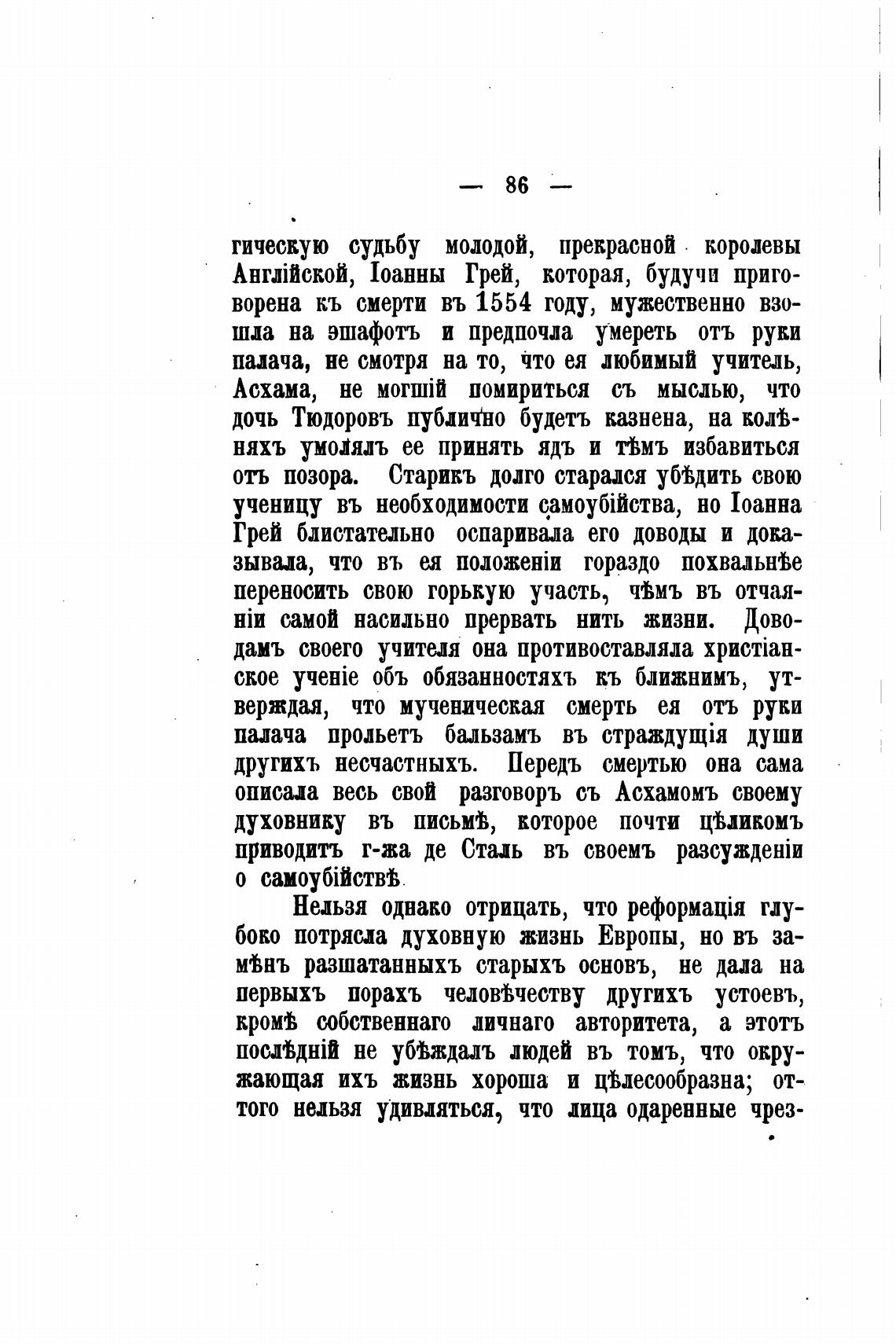 — 86 —

гическую судьбу молодой, прекрасной королевы Англійской, Іоанны Грей, которая, будучи приговорена къ смерти въ 1554 году, мужественно взошла на эшафотъ и предпочла умереть отъ руки палача, не смотря на то, что ея любимый учитель, Асхама, не могшій помириться съ мыслью, что дочь Тюдоровъ публично будетъ казнена, на колѣняхъ умолялъ ее принять ядъ и тѣмъ избавиться отъ позора. Старикъ долго старался убѣдить свою ученицу въ необходимости самоубійства, но Іоанна Грей блистательно оспаривала его доводы и доказывала, что въ ея положеніи гораздо похвальнѣе переносить свою горькую участь, чѣмъ въ отчаяніи самой насильно прервать нить жизни. Доводамъ своего учителя она противоставляла христіанское ученіе объ обязанностяхъ къ ближнимъ, утверждая, что мученическая смерть ея отъ руки палача прольетъ бальзамъ въ страждущія души другихъ несчастныхъ. Передъ смертью она сама описала весь свой разговоръ съ Асхамомъ своему духовнику въ письмѣ, которое почти цѣликомъ приводитъ г-жа де Сталь въ своемъ разсужденіи о самоубійствѣ.

Нельзя однако отрицать, что реформація глубоко потрясла духовную жизнь Европы, но въ замѣнъ разшатанныхъ старыхъ основъ, не дала на первыхъ порахъ человѣчеству другихъ устоевъ, кромѣ собственнаго личнаго авторитета, а этотъ послѣдній не убѣждалъ людей въ томъ, что окружающая ихъ жизнь хороша и цѣлесообразна; оттого нельзя удивляться, что лица одаренные чрез-